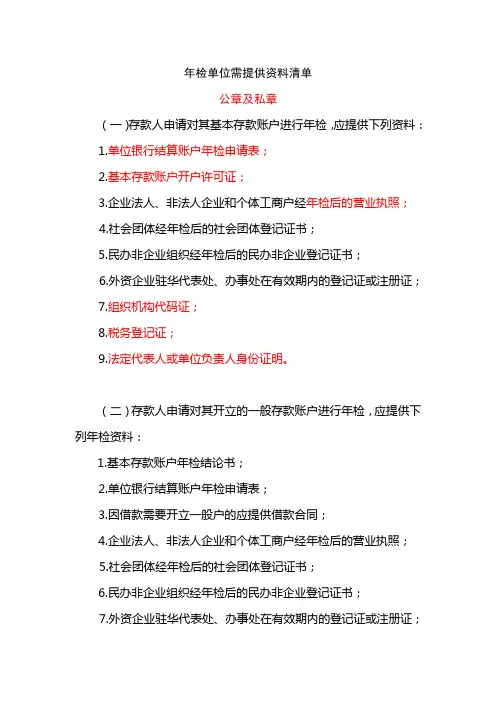 年检单位需提供资料清单

公章及私章

（一）存款人申请对其基本存款账户进行年检，应提供下列资料：

1.单位银行结算账户年检申请表；

2.基本存款账户开户许可证；

3.企业法人、非法人企业和个体工商户经年检后的营业执照；

4.社会团体经年检后的社会团体登记证书；

5.民办非企业组织经年检后的民办非企业登记证书；

6.外资企业驻华代表处、办事处在有效期内的登记证或注册证；

7.组织机构代码证；

8.税务登记证；

9.法定代表人或单位负责人身份证明。

（二）存款人申请对其开立的一般存款账户进行年检，应提供下列年检资料：

1.基本存款账户年检结论书；

2.单位银行结算账户年检申请表；

3.因借款需要开立一般户的应提供借款合同；

4.企业法人、非法人企业和个体工商户经年检后的营业执照；

5.社会团体经年检后的社会团体登记证书；

6.民办非企业组织经年检后的民办非企业登记证书；

7.外资企业驻华代表处、办事处在有效期内的登记证或注册证；